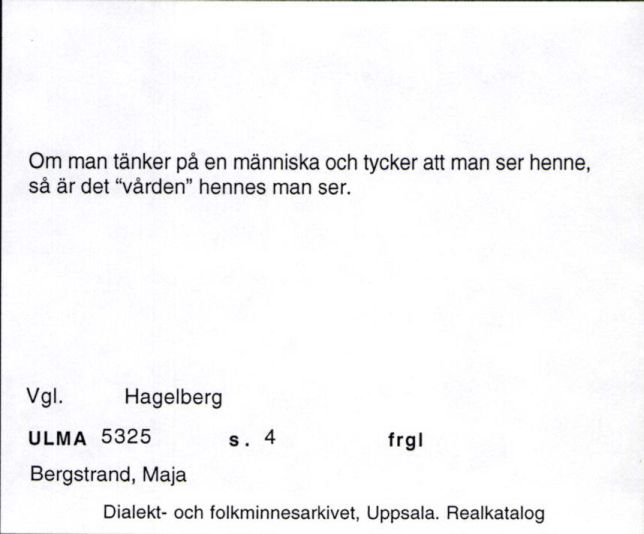 Om man tänker på en människa och tycker att man ser henne, så är det "vården" hennes man ser.

Vgl. Hagelberg

ULMA 5325 s. 4 frgl

Bergstrand, Maja

Dialekt- och folkminnesarkivet, Uppsala. Realkatalog